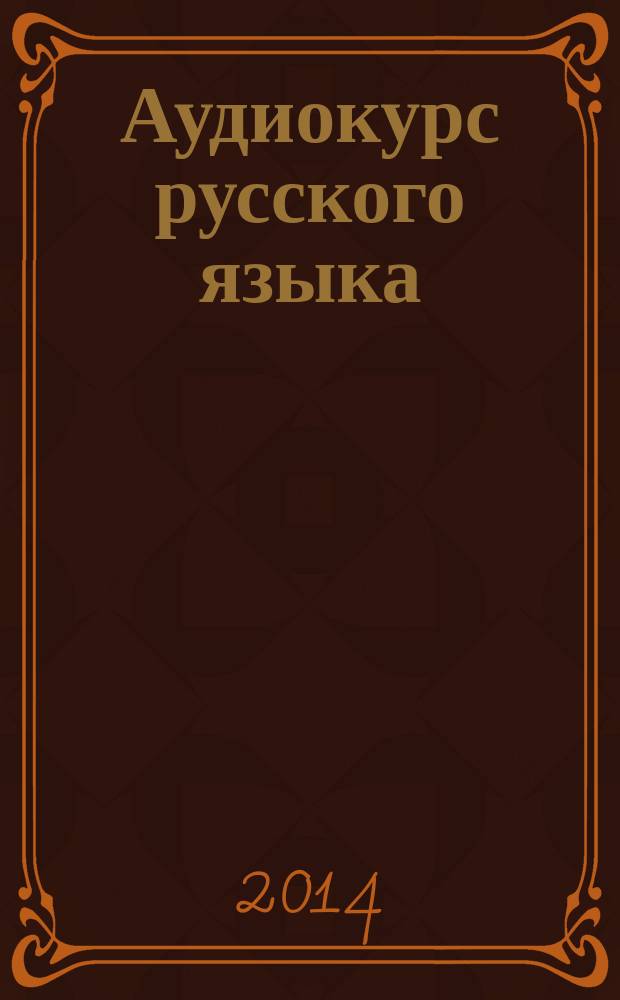 Аудиокурс русского языка

2014